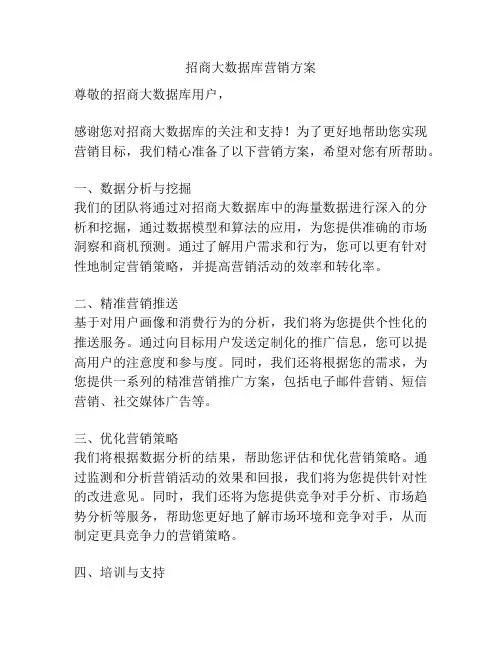 招商大数据库营销方案

尊敬的招商大数据库用户，

感谢您对招商大数据库的关注和支持！为了更好地帮助您实现营销目标，我们精心准备了以下营销方案，希望对您有所帮助。

一、数据分析与挖掘
我们的团队将通过对招商大数据库中的海量数据进行深入的分析和挖掘，通过数据模型和算法的应用，为您提供准确的市场洞察和商机预测。通过了解用户需求和行为，您可以更有针对性地制定营销策略，并提高营销活动的效率和转化率。

二、精准营销推送
基于对用户画像和消费行为的分析，我们将为您提供个性化的推送服务。通过向目标用户发送定制化的推广信息，您可以提高用户的注意度和参与度。同时，我们还将根据您的需求，为您提供一系列的精准营销推广方案，包括电子邮件营销、短信营销、社交媒体广告等。

三、优化营销策略
我们将根据数据分析的结果，帮助您评估和优化营销策略。通过监测和分析营销活动的效果和回报，我们将为您提供针对性的改进意见。同时，我们还将为您提供竞争对手分析、市场趋势分析等服务，帮助您更好地了解市场环境和竞争对手，从而制定更具竞争力的营销策略。

四、培训与支持